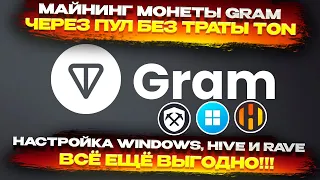 МАЙНИНГ МОНЕТЫ GRAM
ЧЕРЕЗ ПУЛ БЕЗ ТРАТЫ TON

Gram

НАСТРОЙКА WINDOWS, HIVE И RAVE
ВСЁ ЕЩЁ ВЫГОДНО!!!